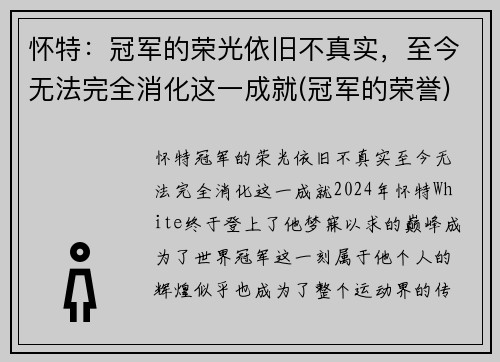 怀特：冠军的荣光依旧不真实，至今无法完全消化这一成就(冠军的荣誉)

怀特冠军的荣光依旧不真实至今无法完全消化这一成就2024年怀特White终于登上了他梦寐以求的巅峰成为了世界冠军这一刻属于他个人的辉煌似乎也成为了整个运动界的传